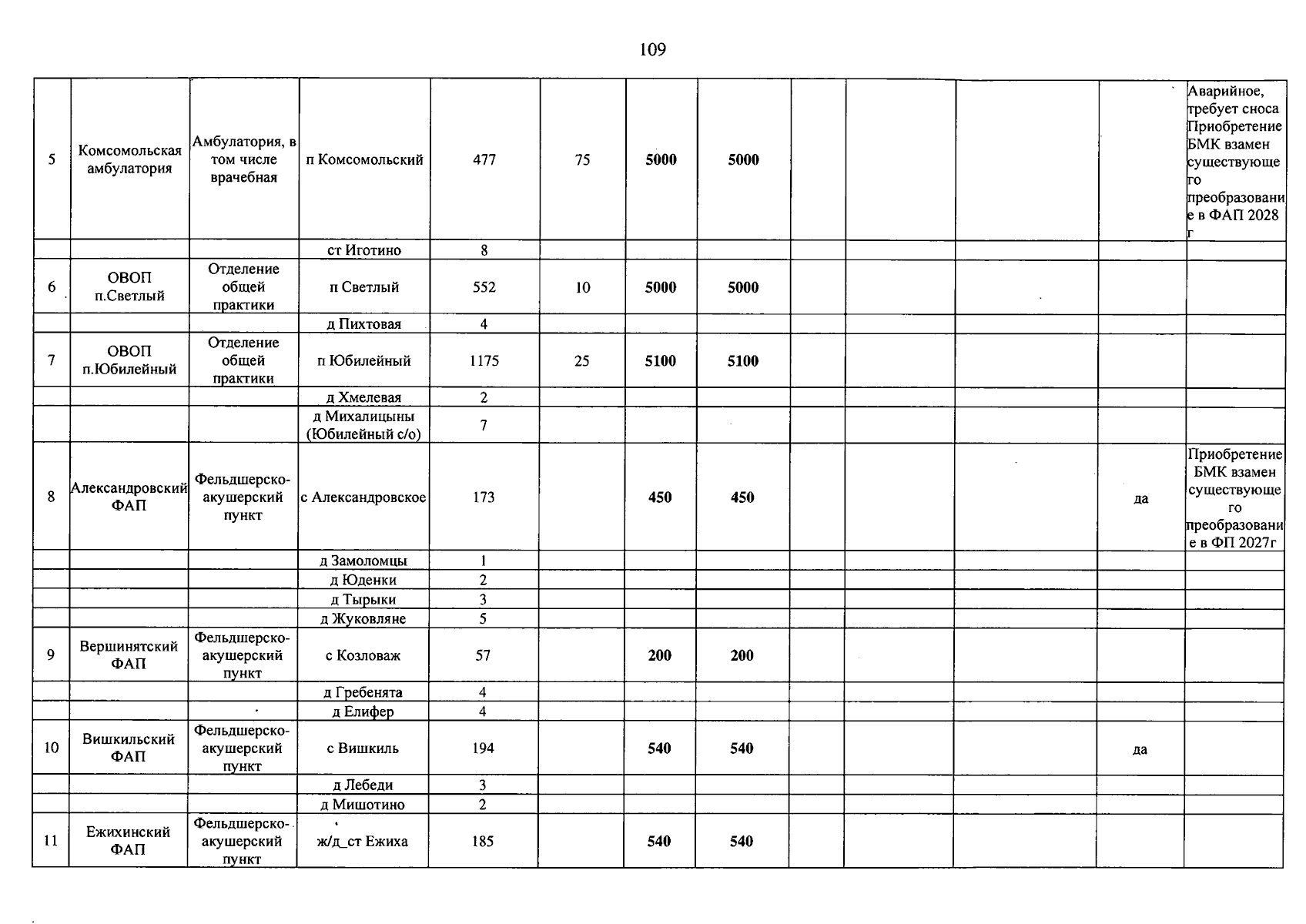 109

| 5 | Комсомольская амбулатория | Амбулатория, в том числе врачебная | п Комсомольский | 477 | 75 | 5000 | 5000 | | | | | Аварийное, требует сноса Приобретение БМК взамен существующего преобразование в ФАП 2028 г |
|---|---|---|---|---|---|---|---|---|---|---|---|---|
| | | | ст Иготино | 8 | | | | | | | | |
| 6 | ОВОП п.Светлый | Отделение общей практики | п Светлый | 552 | 10 | 5000 | 5000 | | | | | |
| | | | д Пихтовая | 4 | | | | | | | | |
| 7 | ОВОП п.Юбилейный | Отделение общей практики | п Юбилейный | 1175 | 25 | 5100 | 5100 | | | | | |
| | | | д Хмелевая | 2 | | | | | | | | |
| | | | д Михалицыны (Юбилейный с/о) | 7 | | | | | | | | |
| 8 | Александровский ФАП | Фельдшерско-акушерский пункт | с Александровское | 173 | | 450 | 450 | | | | да | Приобретение БМК взамен существующего преобразование в ФП 2027г |
| | | | д Замоломцы | 1 | | | | | | | | |
| | | | д Юденки | 2 | | | | | | | | |
| | | | д Тырыки | 3 | | | | | | | | |
| | | | д Жуковляне | 5 | | | | | | | | |
| 9 | Вершинятский ФАП | Фельдшерско-акушерский пункт | с Козловаж | 57 | | 200 | 200 | | | | | |
| | | | д Гребенята | 4 | | | | | | | | |
| | | | д Елифер | 4 | | | | | | | | |
| 10 | Вишкильский ФАП | Фельдшерско-акушерский пункт | с Вишкиль | 194 | | 540 | 540 | | | | да | |
| | | | д Лебеди | 3 | | | | | | | | |
| | | | д Мишотино | 2 | | | | | | | | |
| 11 | Ежихинский ФАП | Фельдшерско-акушерский пункт | ж/д_ст Ежиха | 185 | | 540 | 540 | | | | | |